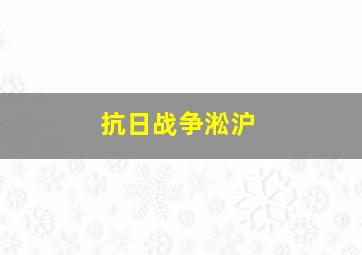 抗日战争淞沪